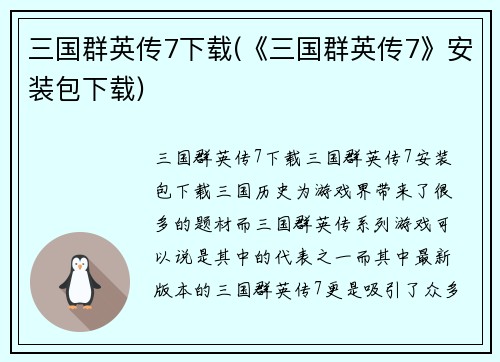 三国群英传7下载(《三国群英传7》安装包下载)

三国群英传7下载三国群英传7安装包下载三国历史为游戏界带来了很多的题材而三国群英传系列游戏可以说是其中的代表之一而其中最新版本的三国群英传7更是吸引了众多